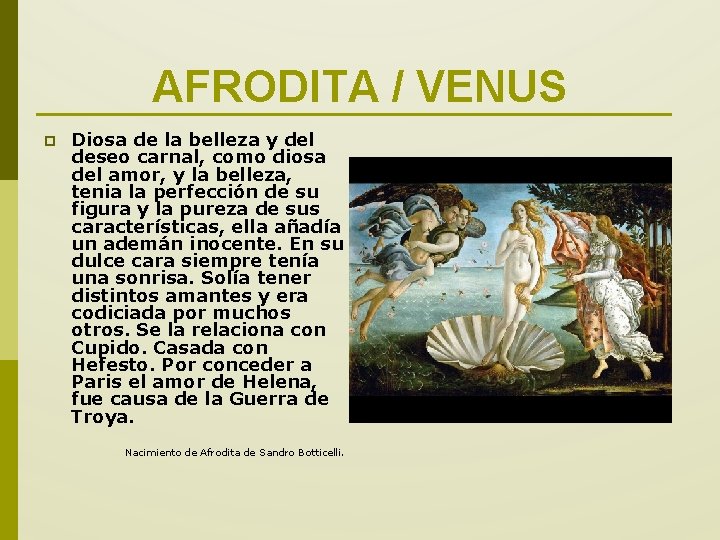 AFRODITA / VENUS

Diosa de la belleza y del deseo carnal, como diosa del amor, y la belleza, tenia la perfección de su figura y la pureza de sus características, ella añadía un ademán inocente. En su dulce cara siempre tenía una sonrisa. Solía tener distintos amantes y era codiciada por muchos otros. Se la relaciona con Cupido. Casada con Hefesto. Por conceder a Paris el amor de Helena, fue causa de la Guerra de Troya.

Nacimiento de Afrodita de Sandro Botticelli.